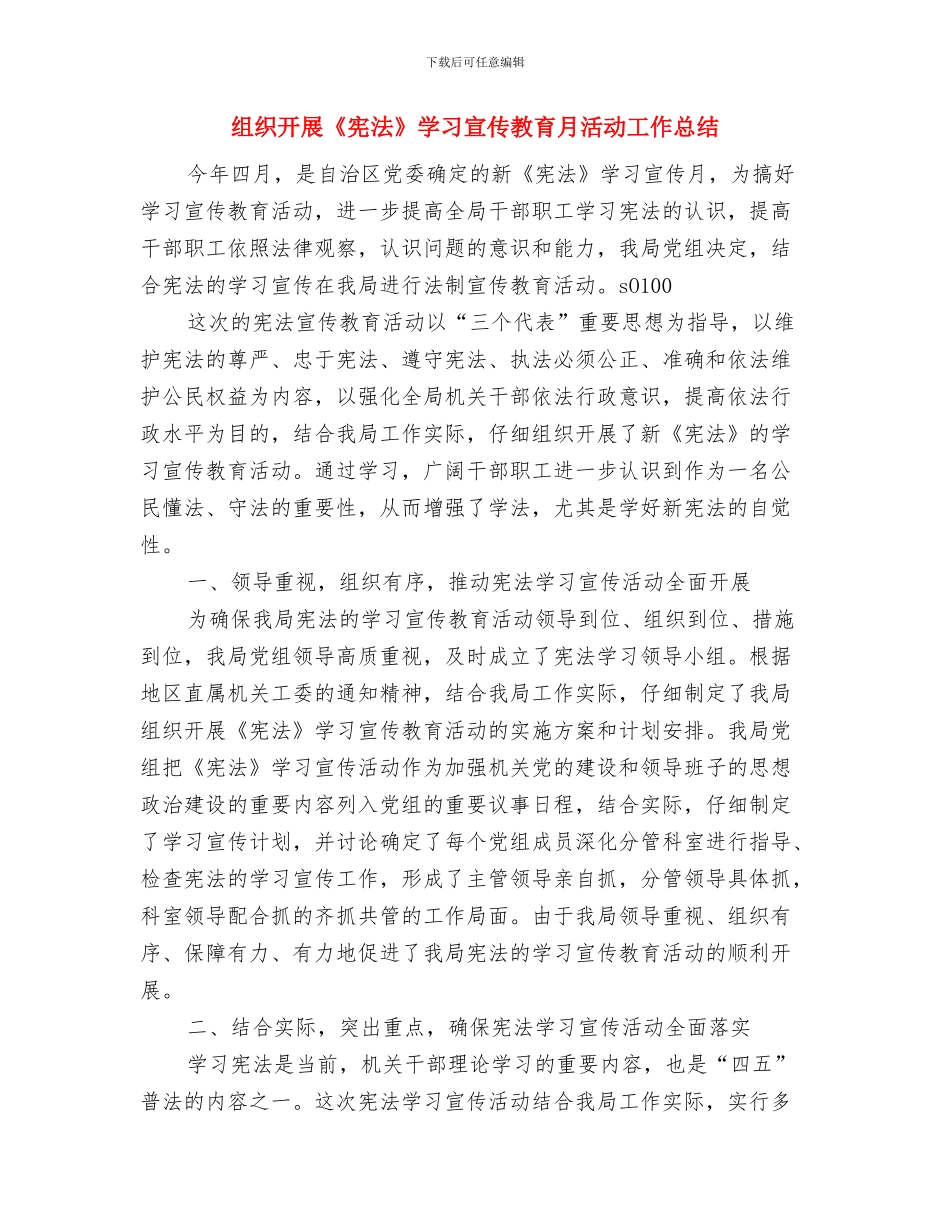 下载后可任意编辑

组织开展《宪法》学习宣传教育月活动工作总结

今年四月，是自治区党委确定的新《宪法》学习宣传月，为搞好学习宣传教育活动，进一步提高全局干部职工学习宪法的认识，提高干部职工依照法律观察，认识问题的意识和能力，我局党组决定，结合宪法的学习宣传在我局进行法制宣传教育活动。s0100

这次的宪法宣传教育活动以“三个代表”重要思想为指导，以维护宪法的尊严、忠于宪法、遵守宪法、执法必须公正、准确和依法维护公民权益为内容，以强化全局机关干部依法行政意识，提高依法行政水平为目的，结合我局工作实际，仔细组织开展了新《宪法》的学习宣传教育活动。通过学习，广阔干部职工进一步认识到作为一名公民懂法、守法的重要性，从而增强了学法，尤其是学好新宪法的自觉性。

一、领导重视，组织有序，推动宪法学习宣传活动全面开展

为确保我局宪法的学习宣传教育活动领导到位、组织到位、措施到位，我局党组领导高质重视，及时成立了宪法学习领导小组。根据地区直属机关工委的通知精神，结合我局工作实际，仔细制定了我局组织开展《宪法》学习宣传教育活动的实施方案和计划安排。我局党组把《宪法》学习宣传活动作为加强机关党的建设和领导班子的思想政治建设的重要内容列入党组的重要议事日程，结合实际，仔细制定了学习宣传计划，并讨论确定了每个党组成员深化分管科室进行指导、检查宪法的学习宣传工作，形成了主管领导亲自抓，分管领导具体抓，科室领导配合抓的齐抓共管的工作局面。由于我局领导重视、组织有序、保障有力、有力地促进了我局宪法的学习宣传教育活动的顺利开展。

二、结合实际，突出重点，确保宪法学习宣传活动全面落实

学习宪法是当前，机关干部理论学习的重要内容，也是“四五”普法的内容之一。这次宪法学习宣传活动结合我局工作实际，实行多